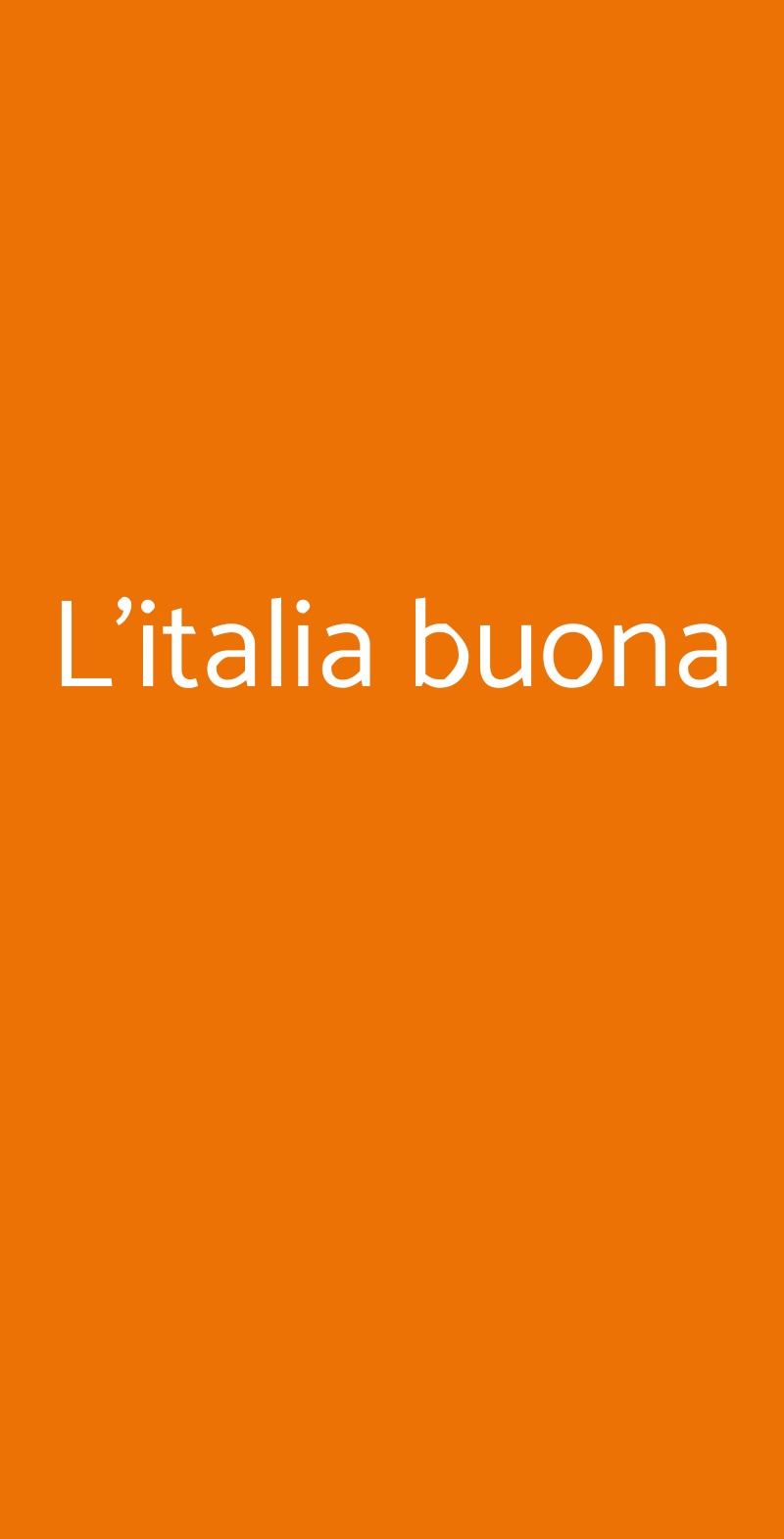 L’italia buona